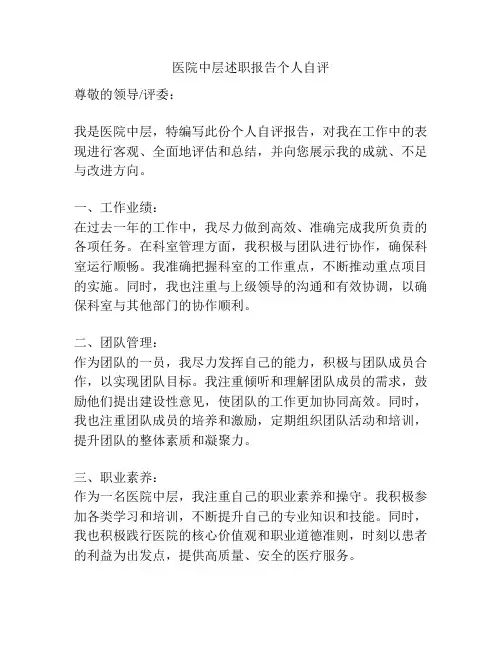 医院中层述职报告个人自评

尊敬的领导/评委：

我是医院中层，特编写此份个人自评报告，对我在工作中的表现进行客观、全面地评估和总结，并向您展示我的成就、不足与改进方向。

一、工作业绩：
在过去一年的工作中，我尽力做到高效、准确完成我所负责的各项任务。在科室管理方面，我积极与团队进行协作，确保科室运行顺畅。我准确把握科室的工作重点，不断推动重点项目的实施。同时，我也注重与上级领导的沟通和有效协调，以确保科室与其他部门的协作顺利。

二、团队管理：
作为团队的一员，我尽力发挥自己的能力，积极与团队成员合作，以实现团队目标。我注重倾听和理解团队成员的需求，鼓励他们提出建设性意见，使团队的工作更加协同高效。同时，我也注重团队成员的培养和激励，定期组织团队活动和培训，提升团队的整体素质和凝聚力。

三、职业素养：
作为一名医院中层，我注重自己的职业素养和操守。我积极参加各类学习和培训，不断提升自己的专业知识和技能。同时，我也积极践行医院的核心价值观和职业道德准则，时刻以患者的利益为出发点，提供高质量、安全的医疗服务。